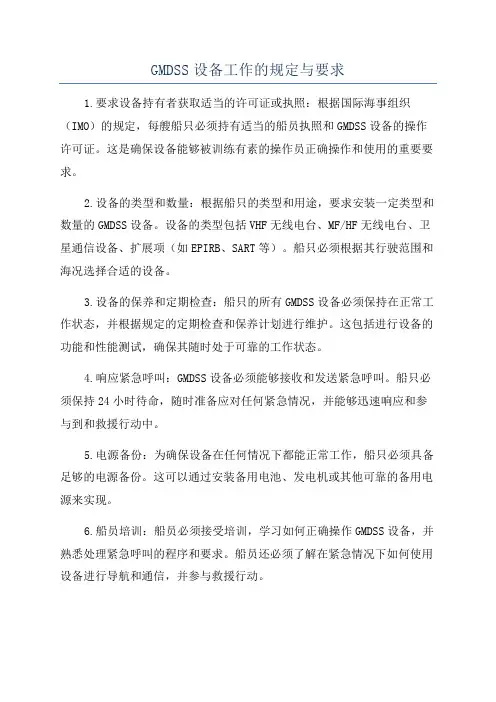 GMDSS 设备工作的规定与要求

1.要求设备持有者获取适当的许可证或执照：根据国际海事组织（IMO）的规定，每艘船只必须持有适当的船员执照和 GMDSS 设备的操作许可证。这是确保设备能够被训练有素的操作员正确操作和使用的重要要求。

2.设备的类型和数量：根据船只的类型和用途，要求安装一定类型和数量的 GMDSS 设备。设备的类型包括 VHF 无线电台、MF/HF 无线电台、卫星通信设备、扩展项（如 EPIRB、SART 等）。船只必须根据其行驶范围和海况选择合适的设备。

3.设备的保养和定期检查：船只的所有 GMDSS 设备必须保持在正常工作状态，并根据规定的定期检查和保养计划进行维护。这包括进行设备的功能和性能测试，确保其随时处于可靠的工作状态。

4.响应紧急呼叫：GMDSS 设备必须能够接收和发送紧急呼叫。船只必须保持 24 小时待命，随时准备应对任何紧急情况，并能够迅速响应和参与到和救援行动中。

5.电源备份：为确保设备在任何情况下都能正常工作，船只必须具备足够的电源备份。这可以通过安装备用电池、发电机或其他可靠的备用电源来实现。

6.船员培训：船员必须接受培训，学习如何正确操作 GMDSS 设备，并熟悉处理紧急呼叫的程序和要求。船员还必须了解在紧急情况下如何使用设备进行导航和通信，并参与救援行动。